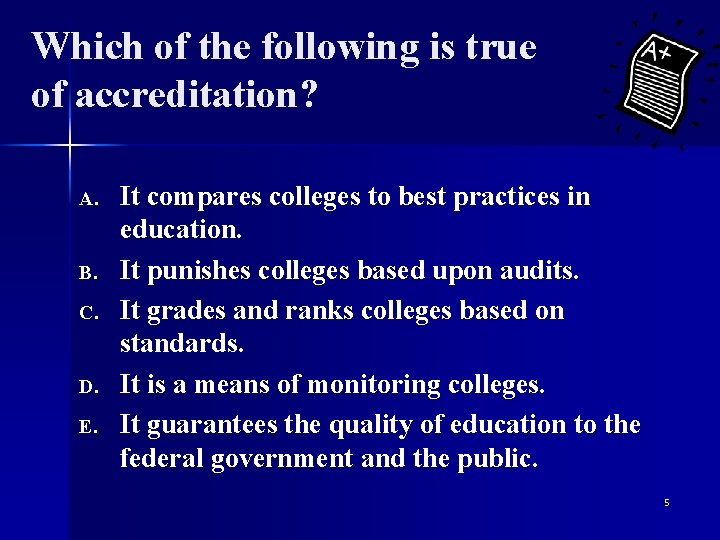 Which of the following is true of accreditation?

A+

A. It compares colleges to best practices in education.

B. It punishes colleges based upon audits.

C. It grades and ranks colleges based on standards.

D. It is a means of monitoring colleges.

E. It guarantees the quality of education to the federal government and the public.

5